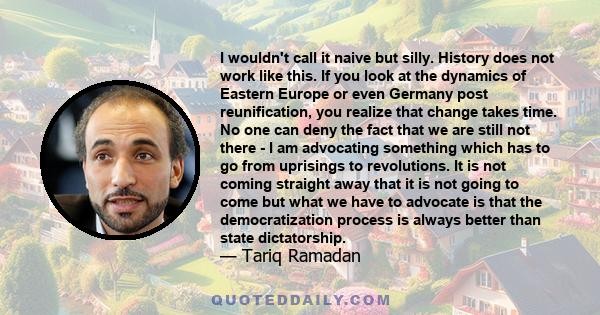 I wouldn't call it naive but silly. History does not work like this. If you look at the dynamics of Eastern Europe or even Germany post reunification, you realize that change takes time. No one can deny the fact that we are still not there - I am advocating something which has to go from uprisings to revolutions. It is not coming straight away that it is not going to come but what we have to advocate is that the democratization process is always better than state dictatorship.
— Tariq Ramadan

QUOTEDDAILY.COM